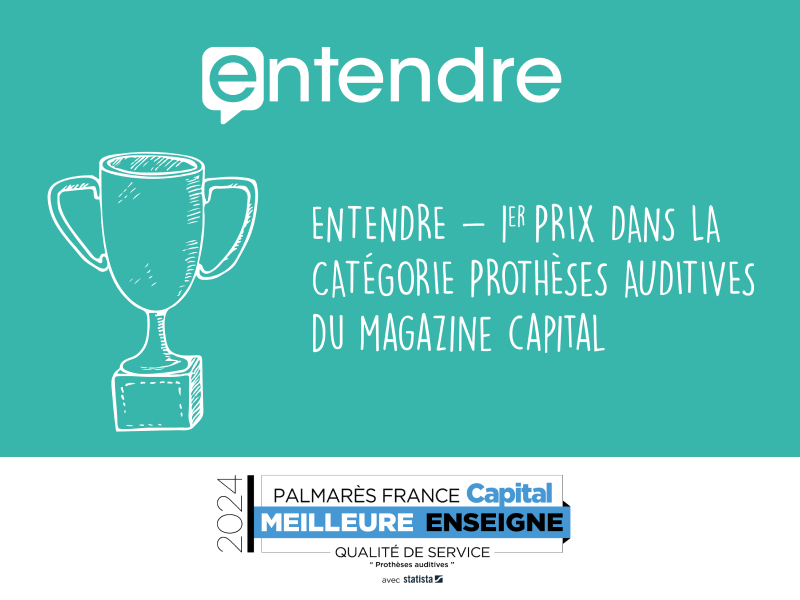 entendre

ENTENDRE – 1ER PRIX DANS LA CATÉGORIE PROTHÈSES AUDITIVES DU MAGAZINE CAPITAL

2024
PALMARÈS FRANCE Capital
MEILLEURE ENSEIGNE
QUALITÉ DE SERVICE
" Prothèses auditives "
avec statista